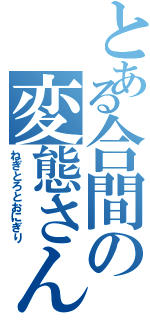 とある合間の変態さん
ねぎとろとおにぎり